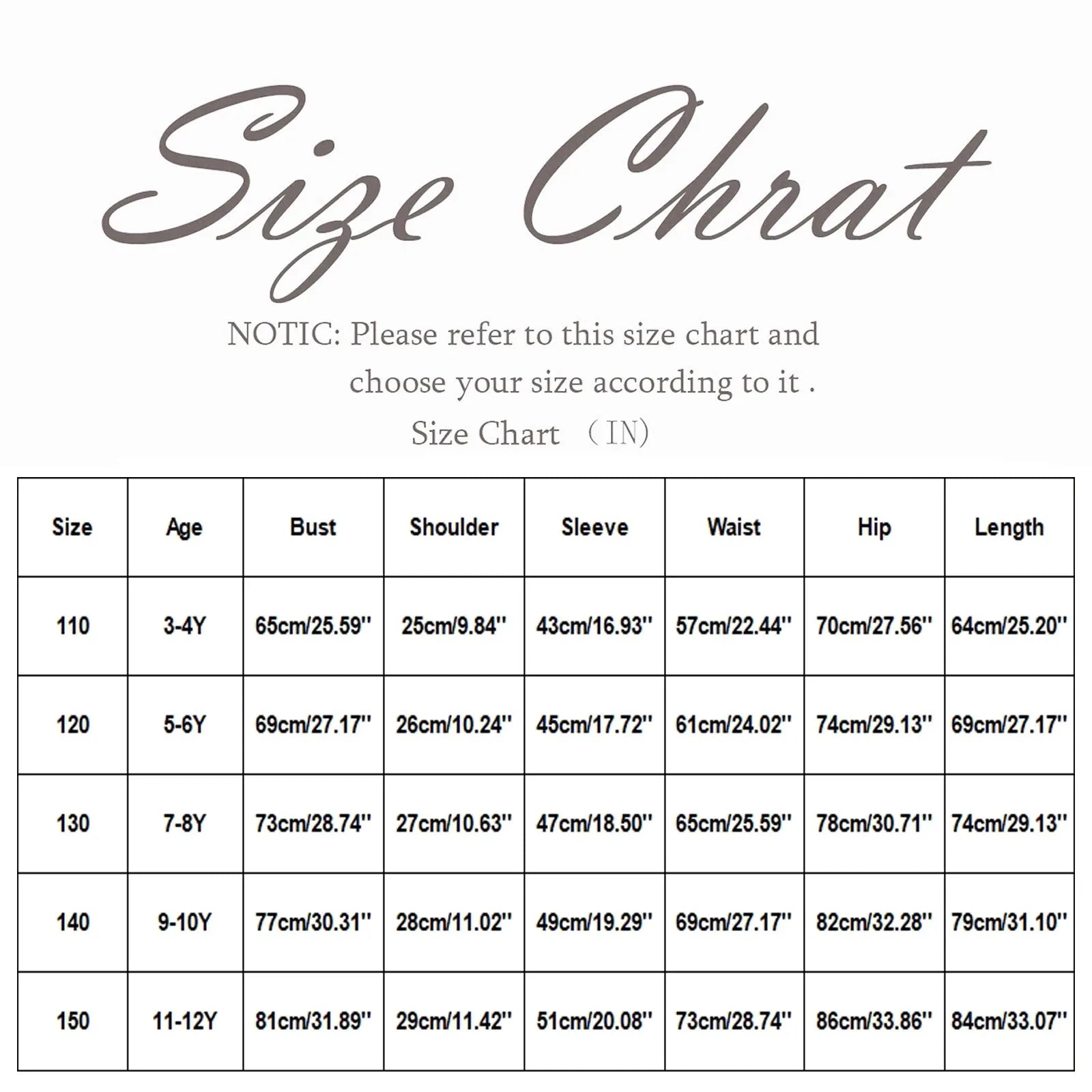 Size Chrat

NOTIC: Please refer to this size chart and choose your size according to it .

Size Chart （IN)

| Size | Age | Bust | Shoulder | Sleeve | Waist | Hip | Length |
|---|---|---|---|---|---|---|---|
| 110 | 3-4Y | 65cm/25.59'' | 25cm/9.84'' | 43cm/16.93'' | 57cm/22.44'' | 70cm/27.56'' | 64cm/25.20'' |
| 120 | 5-6Y | 69cm/27.17'' | 26cm/10.24'' | 45cm/17.72'' | 61cm/24.02'' | 74cm/29.13'' | 69cm/27.17'' |
| 130 | 7-8Y | 73cm/28.74'' | 27cm/10.63'' | 47cm/18.50'' | 65cm/25.59'' | 78cm/30.71'' | 74cm/29.13'' |
| 140 | 9-10Y | 77cm/30.31'' | 28cm/11.02'' | 49cm/19.29'' | 69cm/27.17'' | 82cm/32.28'' | 79cm/31.10'' |
| 150 | 11-12Y | 81cm/31.89'' | 29cm/11.42'' | 51cm/20.08'' | 73cm/28.74'' | 86cm/33.86'' | 84cm/33.07'' |